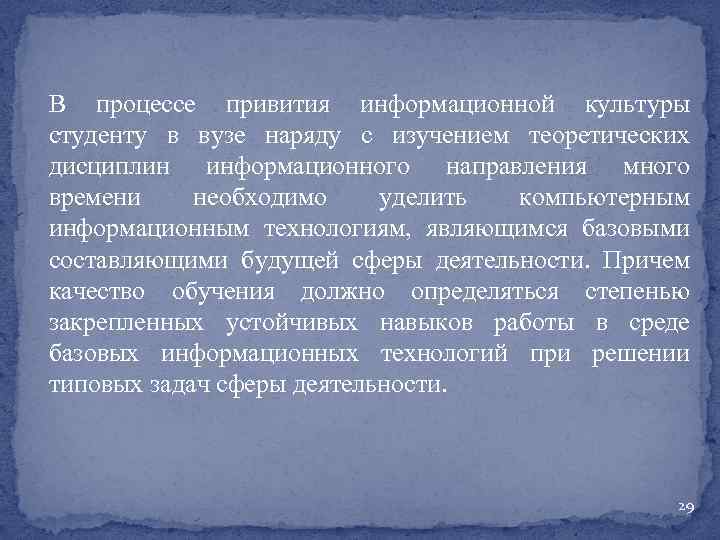 В процессе привития информационной культуры студенту в вузе наряду с изучением теоретических дисциплин информационного направления много времени необходимо уделить компьютерным информационным технологиям, являющимся базовыми составляющими будущей сферы деятельности. Причем качество обучения должно определяться степенью закрепленных устойчивых навыков работы в среде базовых информационных технологий при решении типовых задач сферы деятельности.

29